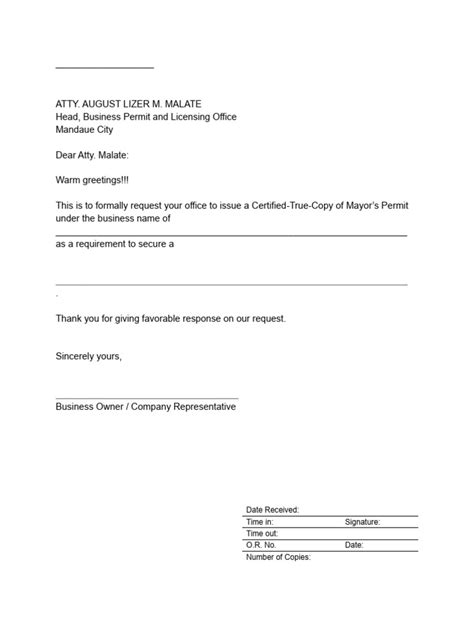 ATTY. AUGUST LIZER M. MALATE
Head, Business Permit and Licensing Office
Mandaue City

Dear Atty. Malate:

Warm greetings!!!

This is to formally request your office to issue a Certified-True-Copy of Mayor's Permit under the business name of

as a requirement to secure a

.

Thank you for giving favorable response on our request.

Sincerely yours,

Business Owner / Company Representative

| Date Received: | |
|---|---|
| Time in: | Signature: |
| Time out: | |
| O.R. No. | Date: |
| Number of Copies: | |